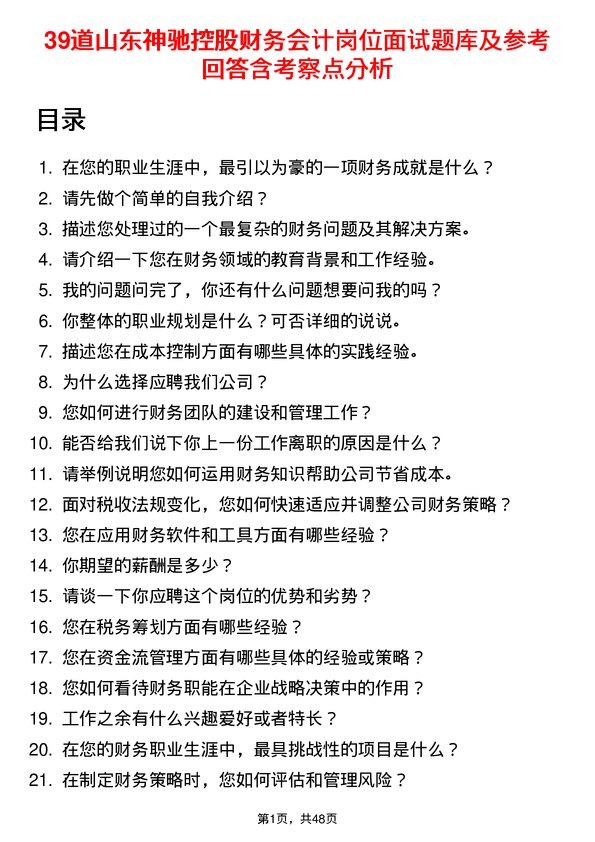 39道山东神驰控股财务会计岗位面试题库及参考回答含考察点分析

目录

1. 在您的职业生涯中，最引以为豪的一项财务成就是什么？
2. 请先做个简单的自我介绍？
3. 描述您处理过的一个最复杂的财务问题及其解决方案。
4. 请介绍一下您在财务领域的教育背景和工作经验。
5. 我的问题问完了，你还有什么问题想要问我的吗？
6. 你整体的职业规划是什么？可否详细的说说。
7. 描述您在成本控制方面有哪些具体的实践经验。
8. 为什么选择应聘我们公司？
9. 您如何进行财务团队的建设和管理工作？
10. 能否给我们说下你上一份工作离职的原因是什么？
11. 请举例说明您如何运用财务知识帮助公司节省成本。
12. 面对税收法规变化，您如何快速适应并调整公司财务策略？
13. 您在应用财务软件和工具方面有哪些经验？
14. 你期望的薪酬是多少？
15. 请谈一下你应聘这个岗位的优势和劣势？
16. 您在税务筹划方面有哪些经验？
17. 您在资金流管理方面有哪些具体的经验或策略？
18. 您如何看待财务职能在企业战略决策中的作用？
19. 工作之余有什么兴趣爱好或者特长？
20. 在您的财务职业生涯中，最具挑战性的项目是什么？
21. 在制定财务策略时，您如何评估和管理风险？

第1页，共48页